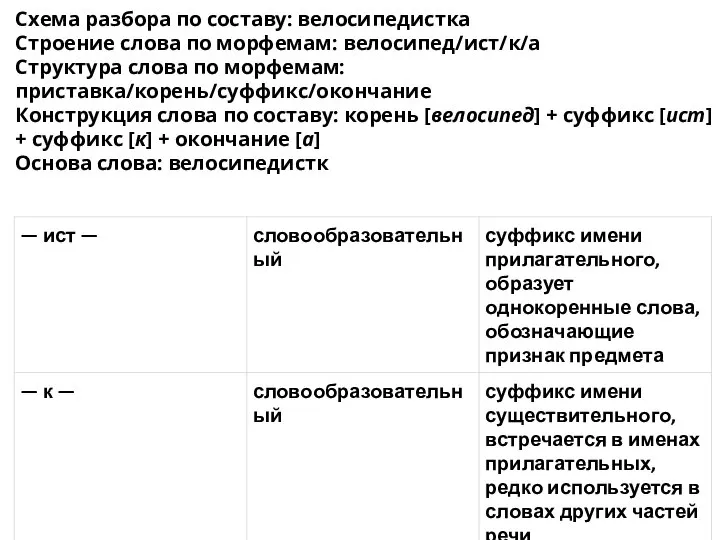 Схема разбора по составу: велосипедистка
Строение слова по морфемам: велосипед/ист/к/а
Структура слова по морфемам: приставка/корень/суффикс/окончание
Конструкция слова по составу: корень [велосипед] + суффикс [ист] + суффикс [к] + окончание [а]
Основа слова: велосипедистк

| — ист — | словообразовательный | суффикс имени прилагательного, образует однокоренные слова, обозначающие признак предмета |
|---|---|---|
| — к — | словообразовательный | суффикс имени существительного, встречается в именах прилагательных, редко используется в словах других частей речи |